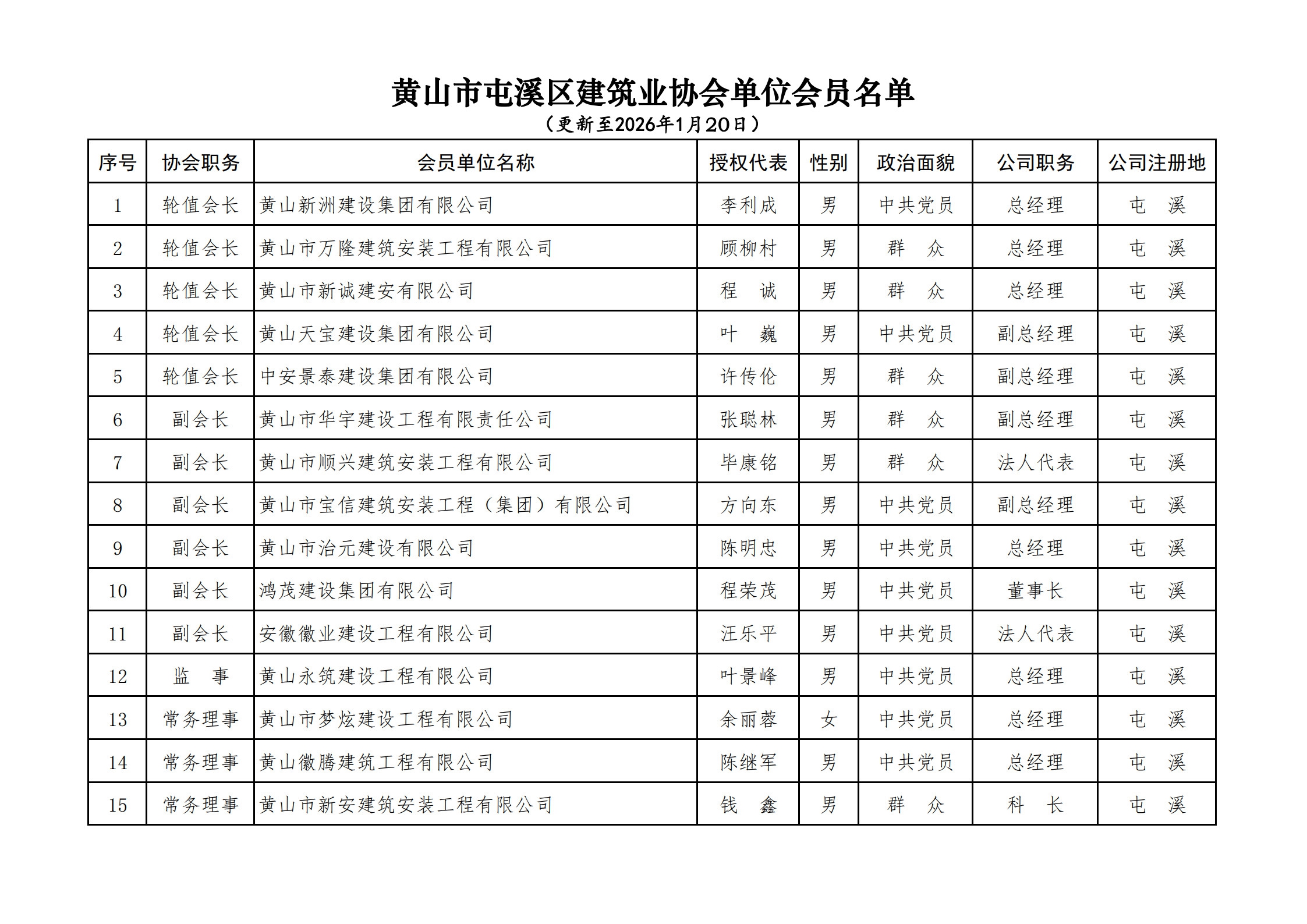 黄山市屯溪区建筑业协会单位会员名单
（更新至2026年1月20日）

| 序号 | 协会职务 | 会员单位名称 | 授权代表 | 性别 | 政治面貌 | 公司职务 | 公司注册地 |
|---|---|---|---|---|---|---|---|
| 1 | 轮值会长 | 黄山新洲建设集团有限公司 | 李利成 | 男 | 中共党员 | 总经理 | 屯　溪 |
| 2 | 轮值会长 | 黄山市万隆建筑安装工程有限公司 | 顾柳村 | 男 | 群　众 | 总经理 | 屯　溪 |
| 3 | 轮值会长 | 黄山市新诚建安有限公司 | 程　诚 | 男 | 群　众 | 总经理 | 屯　溪 |
| 4 | 轮值会长 | 黄山天宝建设集团有限公司 | 叶　巍 | 男 | 中共党员 | 副总经理 | 屯　溪 |
| 5 | 轮值会长 | 中安景泰建设集团有限公司 | 许传伦 | 男 | 群　众 | 副总经理 | 屯　溪 |
| 6 | 副会长 | 黄山市华宇建设工程有限责任公司 | 张聪林 | 男 | 群　众 | 副总经理 | 屯　溪 |
| 7 | 副会长 | 黄山市顺兴建筑安装工程有限公司 | 毕康铭 | 男 | 群　众 | 法人代表 | 屯　溪 |
| 8 | 副会长 | 黄山市宝信建筑安装工程（集团）有限公司 | 方向东 | 男 | 中共党员 | 副总经理 | 屯　溪 |
| 9 | 副会长 | 黄山市治元建设有限公司 | 陈明忠 | 男 | 中共党员 | 总经理 | 屯　溪 |
| 10 | 副会长 | 鸿茂建设集团有限公司 | 程荣茂 | 男 | 中共党员 | 董事长 | 屯　溪 |
| 11 | 副会长 | 安徽徽业建设工程有限公司 | 汪乐平 | 男 | 中共党员 | 法人代表 | 屯　溪 |
| 12 | 监　事 | 黄山永筑建设工程有限公司 | 叶景峰 | 男 | 中共党员 | 总经理 | 屯　溪 |
| 13 | 常务理事 | 黄山市梦炫建设工程有限公司 | 余丽蓉 | 女 | 中共党员 | 总经理 | 屯　溪 |
| 14 | 常务理事 | 黄山徽腾建筑工程有限公司 | 陈继军 | 男 | 中共党员 | 总经理 | 屯　溪 |
| 15 | 常务理事 | 黄山市新安建筑安装工程有限公司 | 钱　鑫 | 男 | 群　众 | 科　长 | 屯　溪 |